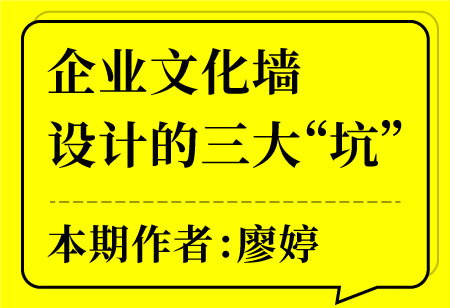 企业文化墙
设计的三大“坑”

本期作者：廖婷